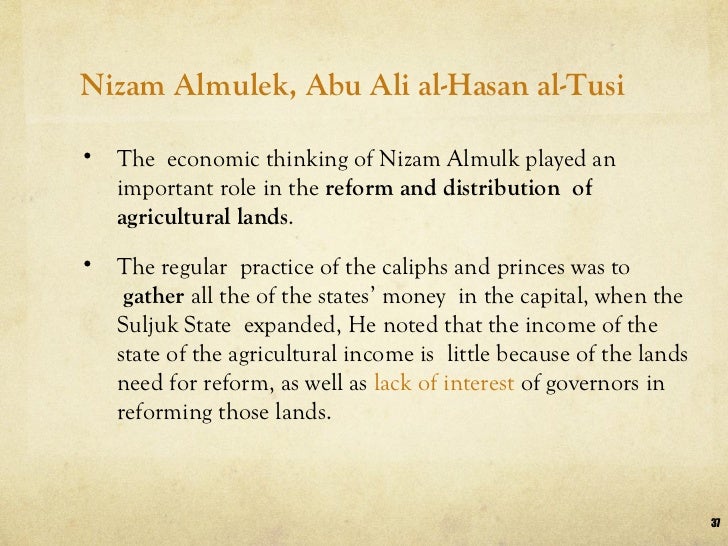 Nizam Almulek, Abu Ali al-Hasan al-Tusi

• The economic thinking of Nizam Almulk played an important role in the reform and distribution of agricultural lands.

• The regular practice of the caliphs and princes was to gather all the of the states' money in the capital, when the Suljuk State expanded, He noted that the income of the state of the agricultural income is little because of the lands need for reform, as well as lack of interest of governors in reforming those lands.

37